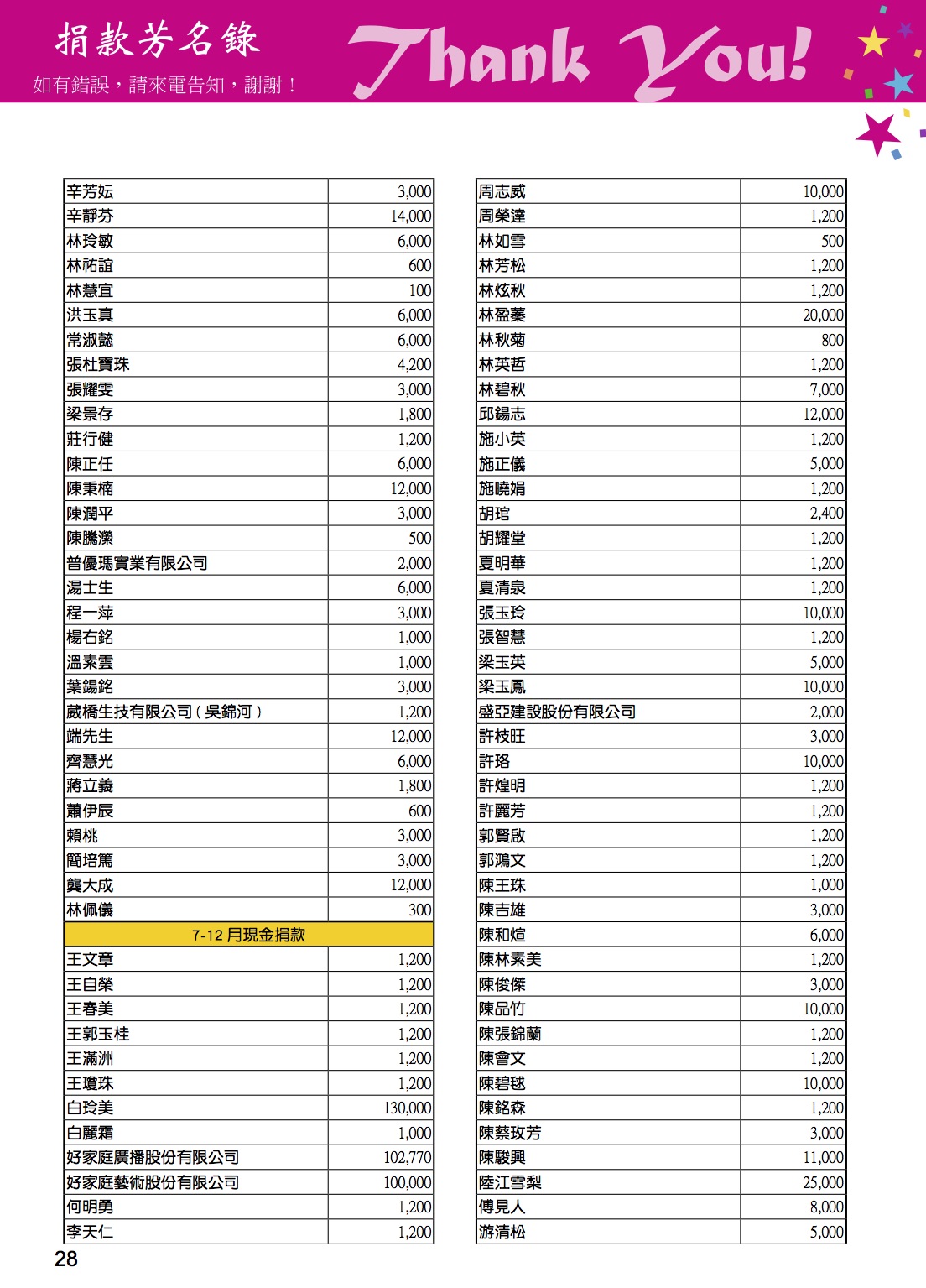 捐款芳名錄

如有錯誤，請來電告知，謝謝！

Thank You!

| | |
|---|---|
| 辛芳妘 | 3,000 |
| 辛靜芬 | 14,000 |
| 林玲敏 | 6,000 |
| 林祐誼 | 600 |
| 林慧宜 | 100 |
| 洪玉真 | 6,000 |
| 常淑懿 | 6,000 |
| 張杜寶珠 | 4,200 |
| 張耀雯 | 3,000 |
| 梁景存 | 1,800 |
| 莊行健 | 1,200 |
| 陳正任 | 6,000 |
| 陳秉楠 | 12,000 |
| 陳潤平 | 3,000 |
| 陳騰瀠 | 500 |
| 普優瑪實業有限公司 | 2,000 |
| 湯士生 | 6,000 |
| 程一萍 | 3,000 |
| 楊右銘 | 1,000 |
| 溫素雲 | 1,000 |
| 葉錫銘 | 3,000 |
| 葳橋生技有限公司（吳錦河） | 1,200 |
| 端先生 | 12,000 |
| 齊慧光 | 6,000 |
| 蔣立義 | 1,800 |
| 蕭伊辰 | 600 |
| 賴桃 | 3,000 |
| 簡培篤 | 3,000 |
| 龔大成 | 12,000 |
| 林佩儀 | 300 |
| 7-12 月現金捐款 | |
| 王文章 | 1,200 |
| 王自榮 | 1,200 |
| 王春美 | 1,200 |
| 王郭玉桂 | 1,200 |
| 王滿洲 | 1,200 |
| 王瓊珠 | 1,200 |
| 白玲美 | 130,000 |
| 白麗霜 | 1,000 |
| 好家庭廣播股份有限公司 | 102,770 |
| 好家庭藝術股份有限公司 | 100,000 |
| 何明勇 | 1,200 |
| 李天仁 | 1,200 |

| | |
|---|---|
| 周志威 | 10,000 |
| 周榮達 | 1,200 |
| 林如雪 | 500 |
| 林芳松 | 1,200 |
| 林炫秋 | 1,200 |
| 林盈蓁 | 20,000 |
| 林秋菊 | 800 |
| 林英哲 | 1,200 |
| 林碧秋 | 7,000 |
| 邱錫志 | 12,000 |
| 施小英 | 1,200 |
| 施正儀 | 5,000 |
| 施曉娟 | 1,200 |
| 胡琯 | 2,400 |
| 胡耀堂 | 1,200 |
| 夏明華 | 1,200 |
| 夏清泉 | 1,200 |
| 張玉玲 | 10,000 |
| 張智慧 | 1,200 |
| 梁玉英 | 5,000 |
| 梁玉鳳 | 10,000 |
| 盛亞建設股份有限公司 | 2,000 |
| 許枝旺 | 3,000 |
| 許珞 | 10,000 |
| 許煌明 | 1,200 |
| 許麗芳 | 1,200 |
| 郭賢啟 | 1,200 |
| 郭鴻文 | 1,200 |
| 陳王珠 | 1,000 |
| 陳吉雄 | 3,000 |
| 陳和煊 | 6,000 |
| 陳林素美 | 1,200 |
| 陳俊傑 | 3,000 |
| 陳品竹 | 10,000 |
| 陳張錦蘭 | 1,200 |
| 陳會文 | 1,200 |
| 陳碧毬 | 10,000 |
| 陳銘森 | 1,200 |
| 陳蔡玫芳 | 3,000 |
| 陳駿興 | 11,000 |
| 陸江雪梨 | 25,000 |
| 傅見人 | 8,000 |
| 游清松 | 5,000 |

28